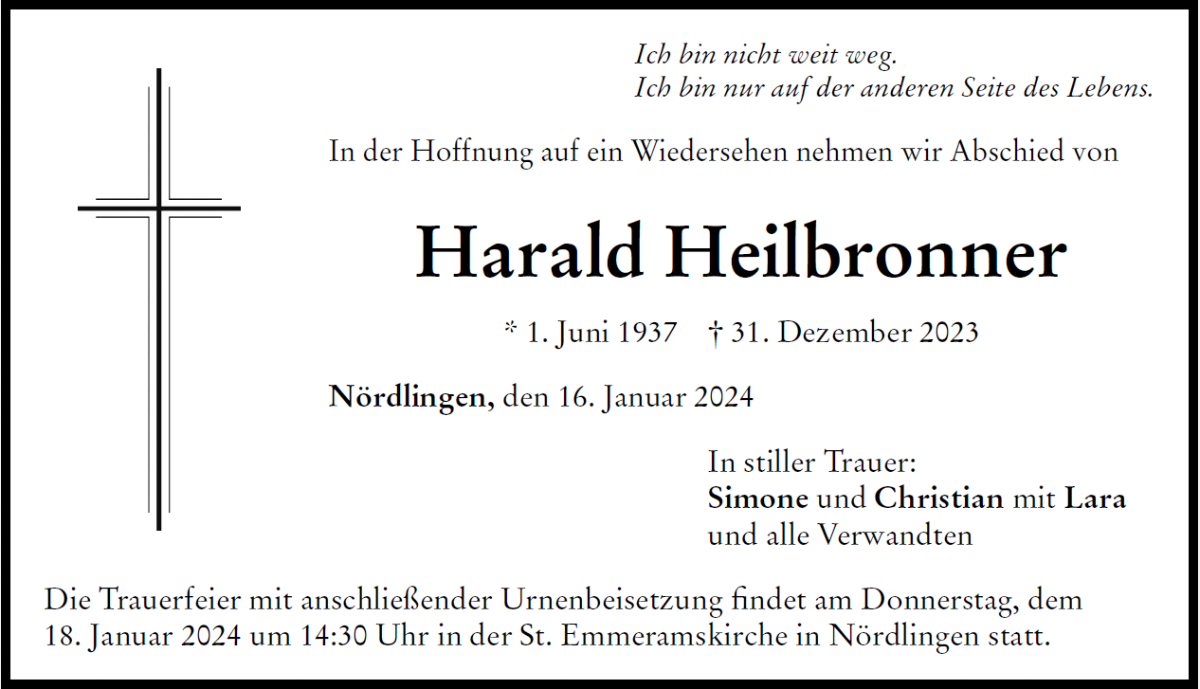 Ich bin nicht weit weg.
Ich bin nur auf der anderen Seite des Lebens.

In der Hoffnung auf ein Wiedersehen nehmen wir Abschied von

Harald Heilbronner

* 1. Juni 1937 † 31. Dezember 2023

Nördlingen, den 16. Januar 2024

In stiller Trauer:
Simone und Christian mit Lara
und alle Verwandten

Die Trauerfeier mit anschließender Urnenbeisetzung findet am Donnerstag, dem 18. Januar 2024 um 14:30 Uhr in der St. Emmeramskirche in Nördlingen statt.